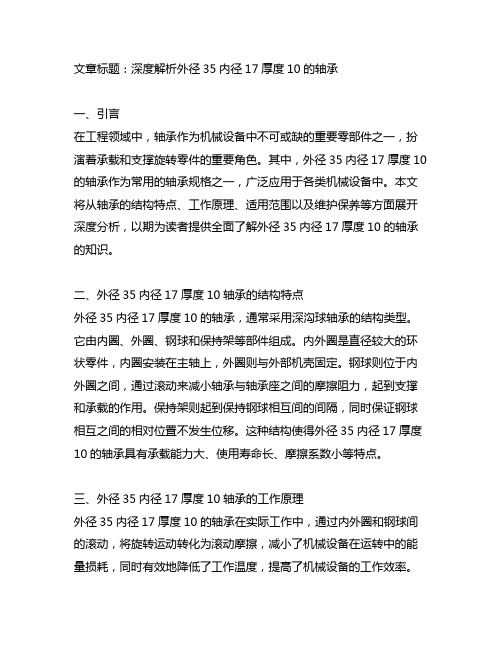 文章标题：深度解析外径 35 内径 17 厚度 10 的轴承

一、引言
在工程领域中，轴承作为机械设备中不可或缺的重要零部件之一，扮演着承载和支撑旋转零件的重要角色。其中，外径 35 内径 17 厚度 10 的轴承作为常用的轴承规格之一，广泛应用于各类机械设备中。本文将从轴承的结构特点、工作原理、适用范围以及维护保养等方面展开深度分析，以期为读者提供全面了解外径 35 内径 17 厚度 10 的轴承的知识。

二、外径 35 内径 17 厚度 10 轴承的结构特点
外径 35 内径 17 厚度 10 的轴承，通常采用深沟球轴承的结构类型。它由内圈、外圈、钢球和保持架等部件组成。内外圈是直径较大的环状零件，内圈安装在主轴上，外圈则与外部机壳固定。钢球则位于内外圈之间，通过滚动来减小轴承与轴承座之间的摩擦阻力，起到支撑和承载的作用。保持架则起到保持钢球相互间的间隔，同时保证钢球相互之间的相对位置不发生位移。这种结构使得外径 35 内径 17 厚度 10 的轴承具有承载能力大、使用寿命长、摩擦系数小等特点。

三、外径 35 内径 17 厚度 10 轴承的工作原理
外径 35 内径 17 厚度 10 的轴承在实际工作中，通过内外圈和钢球间的滚动，将旋转运动转化为滚动摩擦，减小了机械设备在运转中的能量损耗，同时有效地降低了工作温度，提高了机械设备的工作效率。